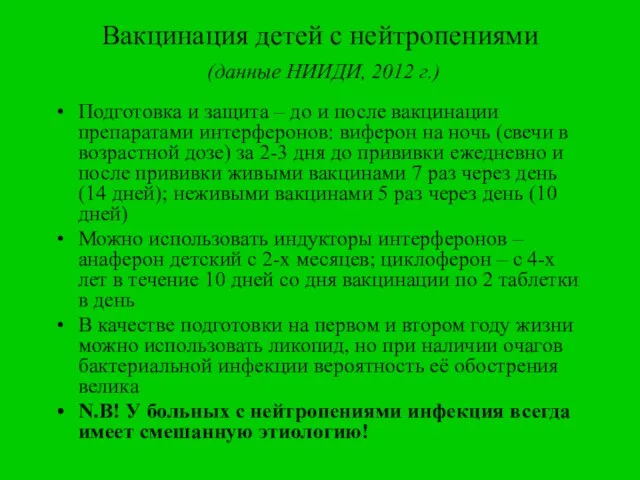 Вакцинация детей с нейтропениями

(данные НИИДИ, 2012 г.)

• Подготовка и защита – до и после вакцинации препаратами интерферонов: виферон на ночь (свечи в возрастной дозе) за 2-3 дня до прививки ежедневно и после прививки живыми вакцинами 7 раз через день (14 дней); неживыми вакцинами 5 раз через день (10 дней)

• Можно использовать индукторы интерферонов – анаферон детский с 2-х месяцев; циклоферон – с 4-х лет в течение 10 дней со дня вакцинации по 2 таблетки в день

• В качестве подготовки на первом и втором году жизни можно использовать ликопид, но при наличии очагов бактериальной инфекции вероятность её обострения велика

• N.B! У больных с нейтропениями инфекция всегда имеет смешанную этиологию!